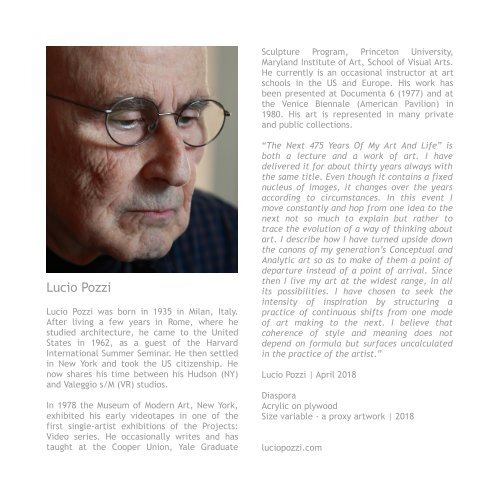 Lucio Pozzi

Lucio Pozzi was born in 1935 in Milan, Italy. After living a few years in Rome, where he studied architecture, he came to the United States in 1962, as a guest of the Harvard International Summer Seminar. He then settled in New York and took the US citizenship. He now shares his time between his Hudson (NY) and Valeggio s/M (VR) studios.

In 1978 the Museum of Modern Art, New York, exhibited his early videotapes in one of the first single-artist exhibitions of the Projects: Video series. He occasionally writes and has taught at the Cooper Union, Yale Graduate Sculpture Program, Princeton University, Maryland Institute of Art, School of Visual Arts. He currently is an occasional instructor at art schools in the US and Europe. His work has been presented at Documenta 6 (1977) and at the Venice Biennale (American Pavilion) in 1980. His art is represented in many private and public collections.

"The Next 475 Years Of My Art And Life" is both a lecture and a work of art. I have delivered it for about thirty years always with the same title. Even though it contains a fixed nucleus of images, it changes over the years according to circumstances. In this event I move constantly and hop from one idea to the next not so much to explain but rather to trace the evolution of a way of thinking about art. I describe how I have turned upside down the canons of my generation's Conceptual and Analytic art so as to make of them a point of departure instead of a point of arrival. Since then I live my art at the widest range, in all its possibilities. I have chosen to seek the intensity of inspiration by structuring a practice of continuous shifts from one mode of art making to the next. I believe that coherence of style and meaning does not depend on formula but surfaces uncalculated in the practice of the artist."

Lucio Pozzi | April 2018

Diaspora
Acrylic on plywood
Size variable - a proxy artwork | 2018

luciopozzi.com